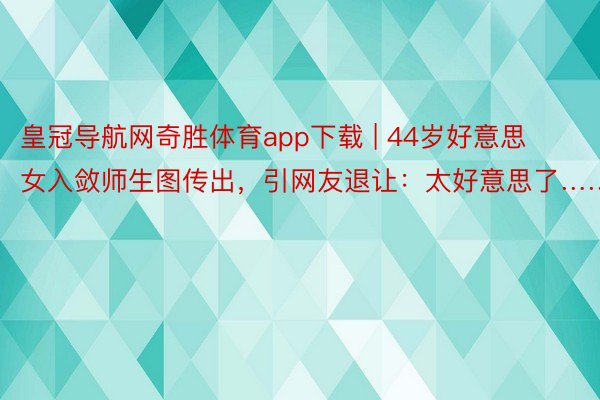 皇冠导航网奇胜体育app下载 | 44岁好意思女入敛师生图传出，引网友退让：太好意思了......